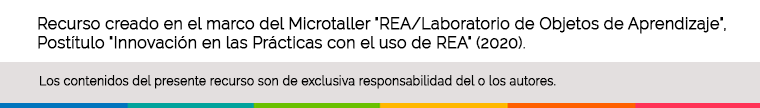 Recurso creado en el marco del Microtaller "REA/Laboratorio de Objetos de Aprendizaje", Postítulo "Innovación en las Prácticas con el uso de REA" (2020).

Los contenidos del presente recurso son de exclusiva responsabilidad del o los autores.